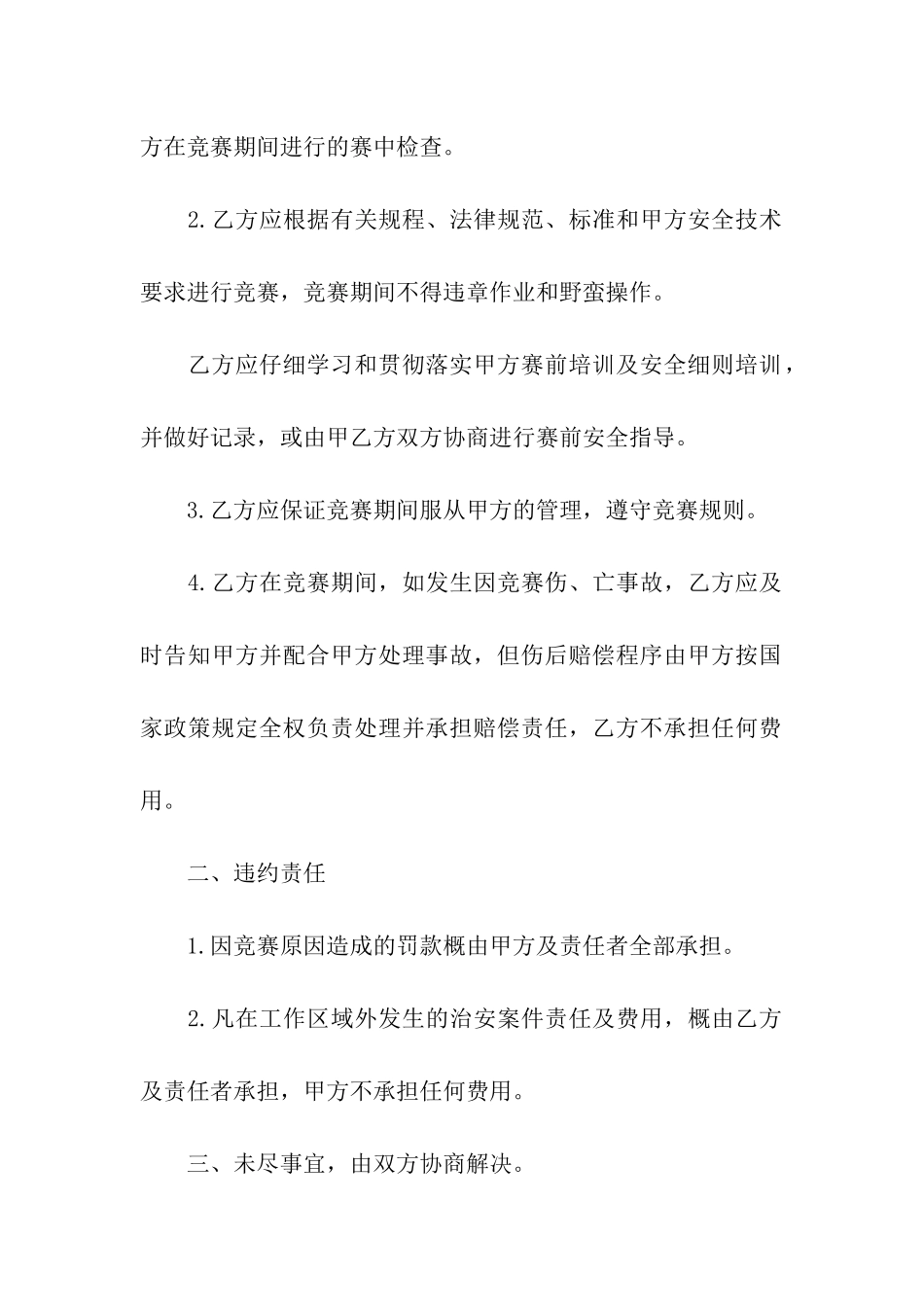 方在竞赛期间进行的赛中检查。

2.乙方应根据有关规程、法律规范、标准和甲方安全技术要求进行竞赛，竞赛期间不得违章作业和野蛮操作。

乙方应仔细学习和贯彻落实甲方赛前培训及安全细则培训，并做好记录，或由甲乙方双方协商进行赛前安全指导。

3.乙方应保证竞赛期间服从甲方的管理，遵守竞赛规则。

4.乙方在竞赛期间，如发生因竞赛伤、亡事故，乙方应及时告知甲方并配合甲方处理事故，但伤后赔偿程序由甲方按国家政策规定全权负责处理并承担赔偿责任，乙方不承担任何费用。

二、违约责任

1.因竞赛原因造成的罚款概由甲方及责任者全部承担。

2.凡在工作区域外发生的治安案件责任及费用，概由乙方及责任者承担，甲方不承担任何费用。

三、未尽事宜，由双方协商解决。